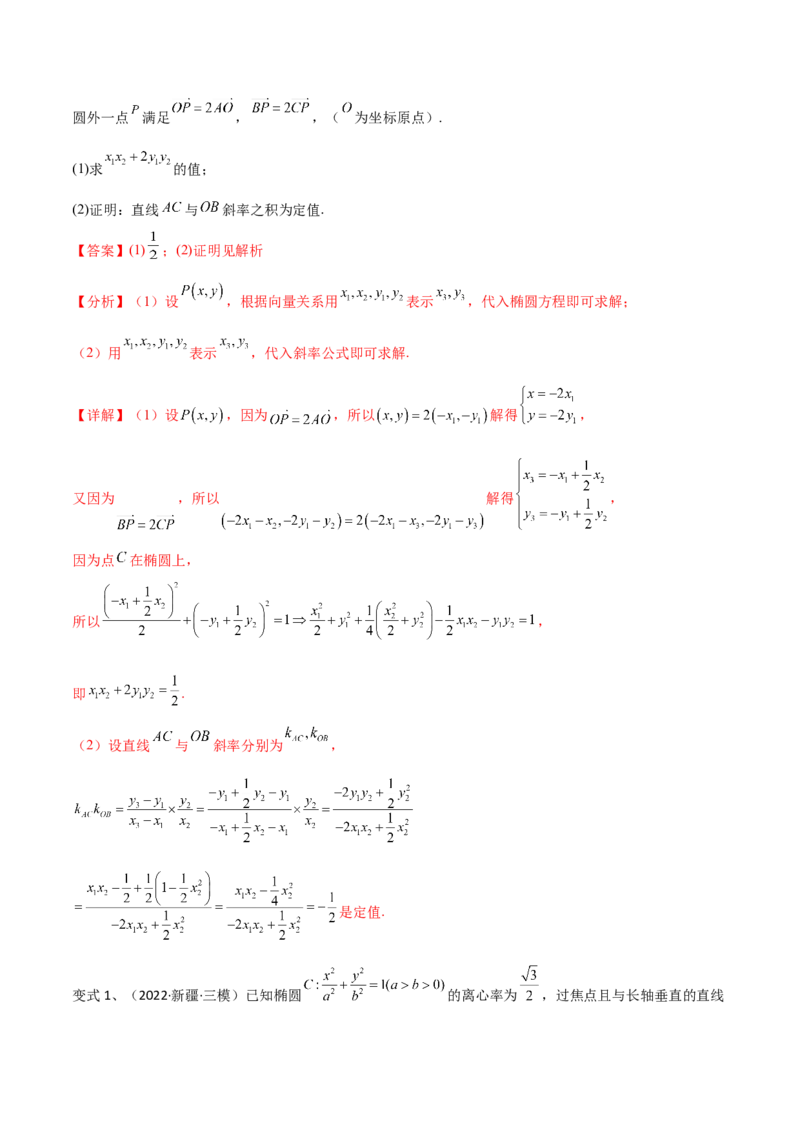 圆外一点$P$满足$\dot{OP}=2\dot{AO}$，$\dot{BP}=2\dot{CP}$，（$O$为坐标原点）.

(1)求$x_1x_2+2y_1y_2$的值；

(2)证明：直线$AC$与$OB$斜率之积为定值.

【答案】(1)$\frac{1}{2}$；(2)证明见解析

【分析】（1）设$P(x,y)$，根据向量关系用$x_1,x_2,y_1,y_2$表示$x_3,y_3$，代入椭圆方程即可求解；

（2）用$x_1,x_2,y_1,y_2$表示$x_3,y_3$，代入斜率公式即可求解.

【详解】（1）设$P(x,y)$，因为$\dot{OP}=2\dot{AO}$，所以$(x,y)=2(-x_1,-y_1)$解得$\begin{cases}x=-2x_1\\y=-2y_1\end{cases}$，

又因为$\dot{BP}=2\dot{CP}$，所以$(-2x_1-x_2,-2y_1-y_2)=2(-2x_1-x_3,-2y_1-y_3)$解得$\begin{cases}x_3=-x_1+\frac{1}{2}x_2\\y_3=-y_1+\frac{1}{2}y_2\end{cases}$，

因为点$C$在椭圆上，

所以$\frac{\left(-x_1+\frac{1}{2}x_2\right)^2}{2}+\left(-y_1+\frac{1}{2}y_2\right)^2=1\Rightarrow\frac{x_1^2}{2}+y_1^2+\frac{1}{4}\left(\frac{x_2^2}{2}+y_2^2\right)-\frac{1}{2}x_1x_2-y_1y_2=1$，

即$x_1x_2+2y_1y_2=\frac{1}{2}$.

（2）设直线$AC$与$OB$斜率分别为$k_{AC},k_{OB}$，

$k_{AC}k_{OB}=\frac{y_3-y_1}{x_3-x_1}\times\frac{y_2}{x_2}=\frac{-y_1+\frac{1}{2}y_2-y_1}{-x_1+\frac{1}{2}x_2-x_1}\times\frac{y_2}{x_2}=\frac{-2y_1y_2+\frac{1}{2}y_2^2}{-2x_1x_2+\frac{1}{2}x_2^2}$

$=\frac{x_1x_2-\frac{1}{2}+\frac{1}{2}\left(1-\frac{1}{2}x_2^2\right)}{-2x_1x_2+\frac{1}{2}x_2^2}=\frac{x_1x_2-\frac{1}{4}x_2^2}{-2x_1x_2+\frac{1}{2}x_2^2}=-\frac{1}{2}$是定值.

变式1、（2022·新疆·三模）已知椭圆$C:\frac{x^2}{a^2}+\frac{y^2}{b^2}=1(a>b>0)$的离心率为$\frac{\sqrt{3}}{2}$，过焦点且与长轴垂直的直线